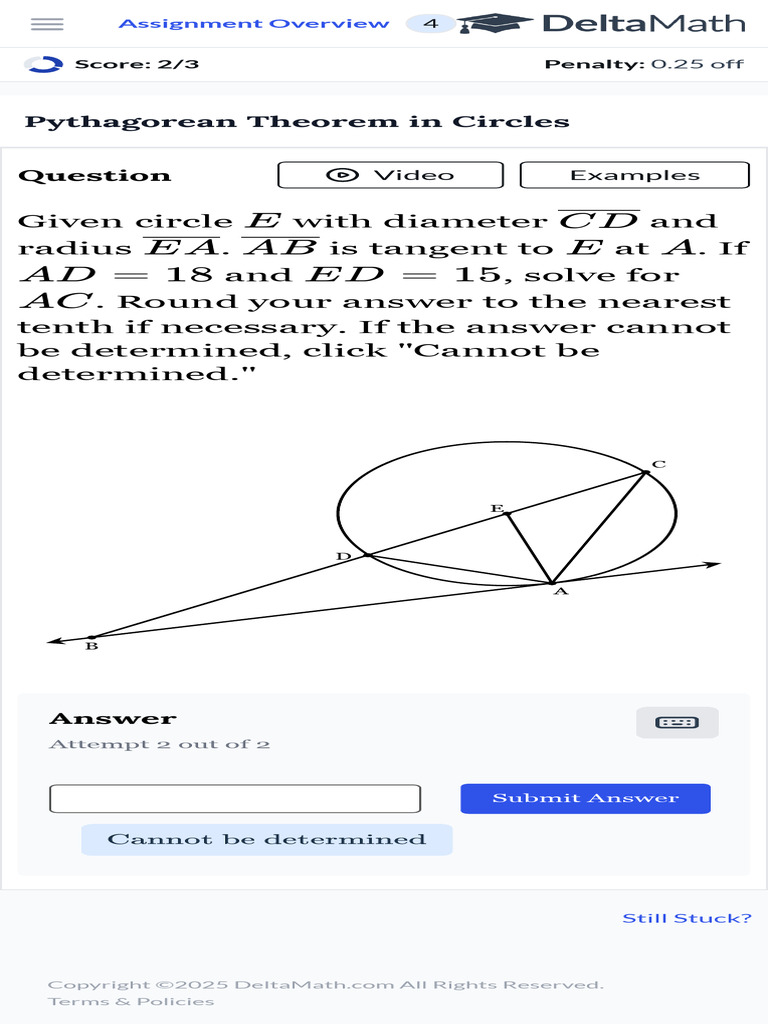 Assignment Overview 4 DeltaMath

Score: 2/3 Penalty: 0.25 off

Pythagorean Theorem in Circles

Question Video Examples

Given circle $E$ with diameter $\overline{CD}$ and radius $\overline{EA}$. $\overline{AB}$ is tangent to $E$ at $A$. If $AD = 18$ and $ED = 15$, solve for $AC$. Round your answer to the nearest tenth if necessary. If the answer cannot be determined, click "Cannot be determined."

C
E
D
A
B

Answer
Attempt 2 out of 2

Submit Answer
Cannot be determined

Still Stuck?

Copyright ©2025 DeltaMath.com All Rights Reserved.
Terms & Policies